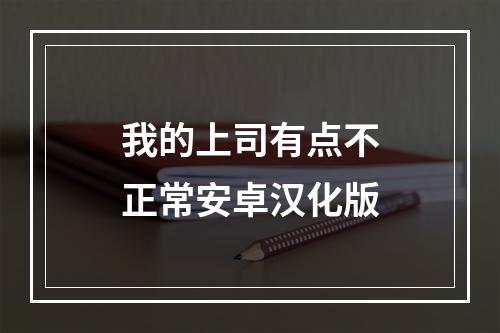 我的上司有点不正常安卓汉化版